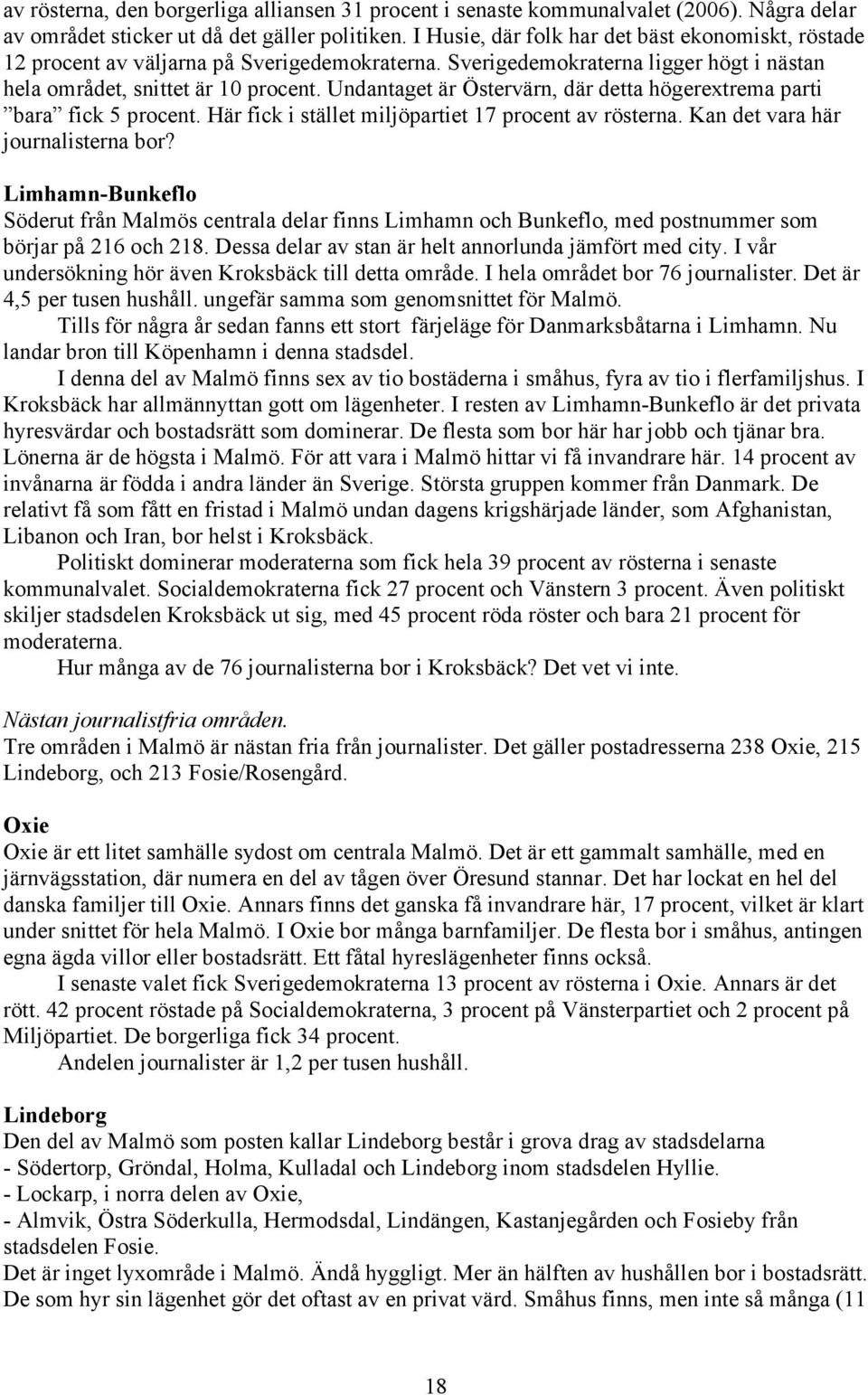 av rösterna, den borgerliga alliansen 31 procent i senaste kommunalvalet (2006). Några delar av området sticker ut då det gäller politiken. I Husie, där folk har det bäst ekonomiskt, röstade 12 procent av väljarna på Sverigedemokraterna. Sverigedemokraterna ligger högt i nästan hela området, snittet är 10 procent. Undantaget är Östervärn, där detta högerextrema parti ”bara” fick 5 procent. Här fick i stället miljöpartiet 17 procent av rösterna. Kan det vara här journalisterna bor?

Limhamn-Bunkeflo
Söderut från Malmös centrala delar finns Limhamn och Bunkeflo, med postnummer som börjar på 216 och 218. Dessa delar av stan är helt annorlunda jämfört med city. I vår undersökning hör även Kroksbäck till detta område. I hela området bor 76 journalister. Det är 4,5 per tusen hushåll. ungefär samma som genomsnittet för Malmö.

Tills för några år sedan fanns ett stort färjeläge för Danmarksbåtarna i Limhamn. Nu landar bron till Köpenhamn i denna stadsdel.

I denna del av Malmö finns sex av tio bostäderna i småhus, fyra av tio i flerfamiljshus. I Kroksbäck har allmännyttan gott om lägenheter. I resten av Limhamn-Bunkeflo är det privata hyresvärdar och bostadsrätt som dominerar. De flesta som bor här har jobb och tjänar bra. Lönerna är de högsta i Malmö. För att vara i Malmö hittar vi få invandrare här. 14 procent av invånarna är födda i andra länder än Sverige. Största gruppen kommer från Danmark. De relativt få som fått en fristad i Malmö undan dagens krigshärjade länder, som Afghanistan, Libanon och Iran, bor helst i Kroksbäck.

Politiskt dominerar moderaterna som fick hela 39 procent av rösterna i senaste kommunalvalet. Socialdemokraterna fick 27 procent och Vänstern 3 procent. Även politiskt skiljer stadsdelen Kroksbäck ut sig, med 45 procent röda röster och bara 21 procent för moderaterna.

Hur många av de 76 journalisterna bor i Kroksbäck? Det vet vi inte.

Nästan journalistfria områden.
Tre områden i Malmö är nästan fria från journalister. Det gäller postadresserna 238 Oxie, 215 Lindeborg, och 213 Fosie/Rosengård.

Oxie
Oxie är ett litet samhälle sydost om centrala Malmö. Det är ett gammalt samhälle, med en järnvägsstation, där numera en del av tågen över Öresund stannar. Det har lockat en hel del danska familjer till Oxie. Annars finns det ganska få invandrare här, 17 procent, vilket är klart under snittet för hela Malmö. I Oxie bor många barnfamiljer. De flesta bor i småhus, antingen egna ägda villor eller bostadsrätt. Ett fåtal hyreslägenheter finns också.

I senaste valet fick Sverigedemokraterna 13 procent av rösterna i Oxie. Annars är det rött. 42 procent röstade på Socialdemokraterna, 3 procent på Vänsterpartiet och 2 procent på Miljöpartiet. De borgerliga fick 34 procent.

Andelen journalister är 1,2 per tusen hushåll.

Lindeborg
Den del av Malmö som posten kallar Lindeborg består i grova drag av stadsdelarna
- Södertorp, Gröndal, Holma, Kulladal och Lindeborg inom stadsdelen Hyllie.
- Lockarp, i norra delen av Oxie,
- Almvik, Östra Söderkulla, Hermodsdal, Lindängen, Kastanjegården och Fosieby från stadsdelen Fosie.
Det är inget lyxområde i Malmö. Ändå hyggligt. Mer än hälften av hushållen bor i bostadsrätt. De som hyr sin lägenhet gör det oftast av en privat värd. Småhus finns, men inte så många (11

18